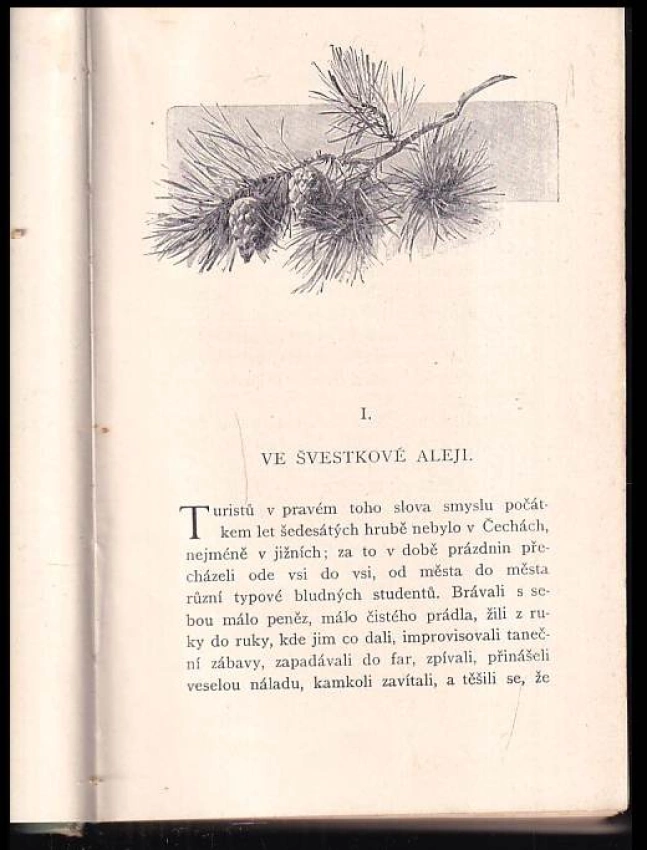 I.

VE ŠVESTKOVÉ ALEJI.

Turistů v pravém toho slova smyslu počátkem let šedesátých hrubě nebylo v Čechách, nejméně v jižních; za to v době prázdnin přecházeli ode vsi do vsi, od města do města různí typové bludných studentů. Brávali s sebou málo peněz, málo čistého prádla, žili z ruky do ruky, kde jim co dali, improvisovali taneční zábavy, zapadávali do far, zpívali, přinášeli veselou náladu, kamkoli zavítali, a těšili se, že